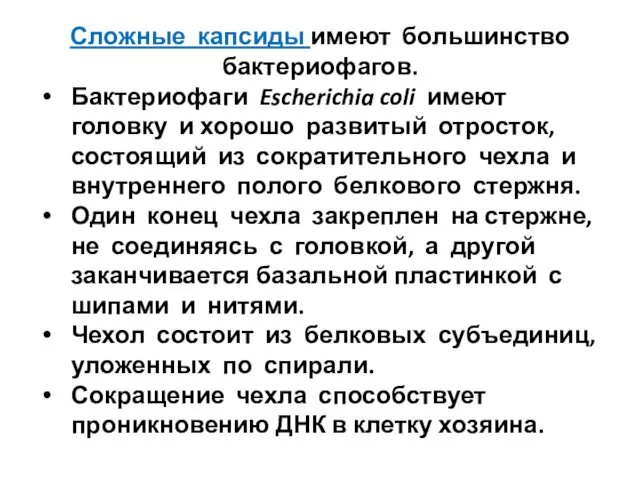 Сложные капсиды имеют большинство бактериофагов.

• Бактериофаги Escherichia coli имеют головку и хорошо развитый отросток, состоящий из сократительного чехла и внутреннего полого белкового стержня.
• Один конец чехла закреплен на стержне, не соединяясь с головкой, а другой заканчивается базальной пластинкой с шипами и нитями.
• Чехол состоит из белковых субъединиц, уложенных по спирали.
• Сокращение чехла способствует проникновению ДНК в клетку хозяина.